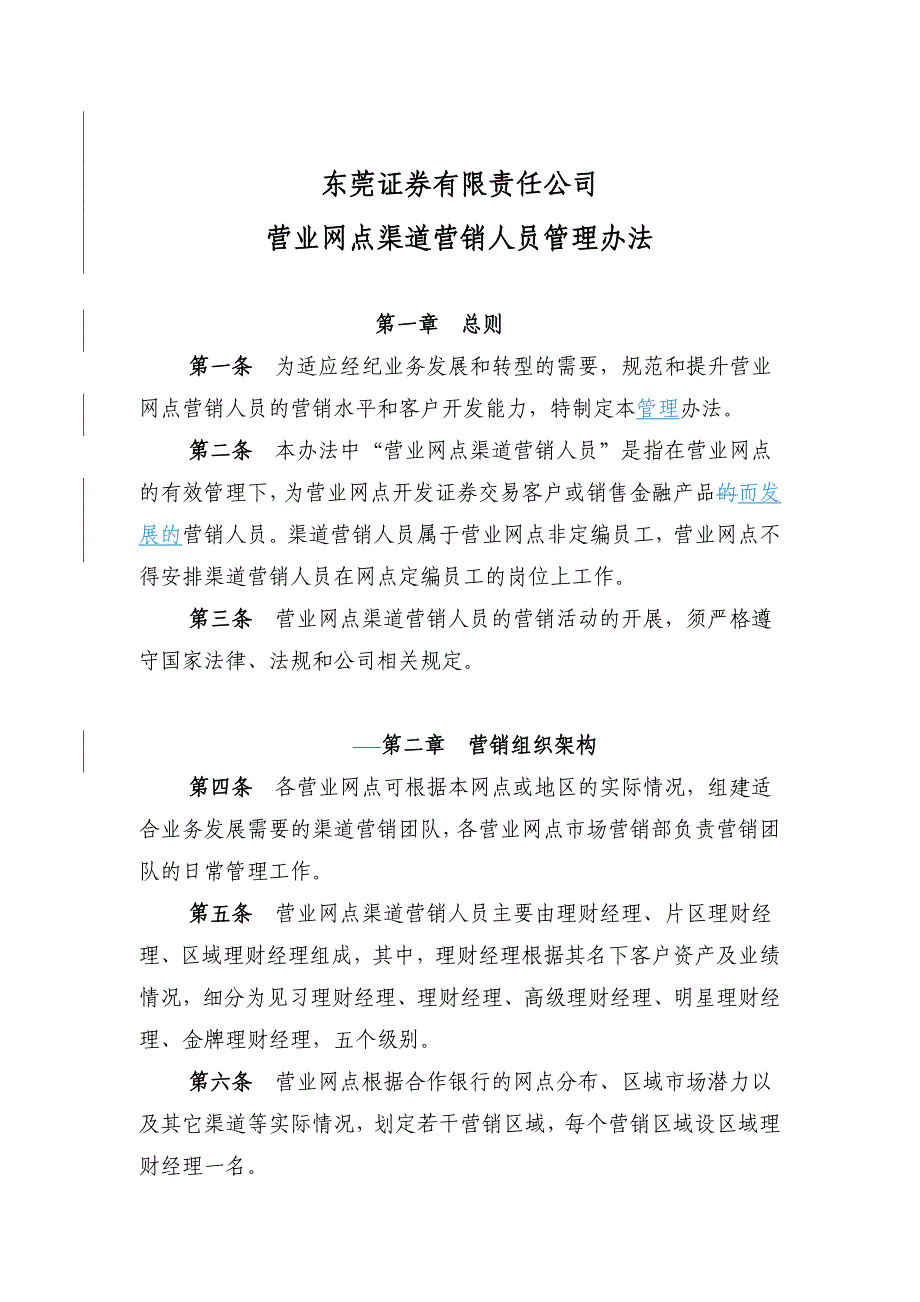 东莞证券有限责任公司

营业网点渠道营销人员管理办法

第一章　总则

第一条　为适应经纪业务发展和转型的需要，规范和提升营业网点营销人员的营销水平和客户开发能力，特制定本管理办法。

第二条　本办法中“营业网点渠道营销人员”是指在营业网点的有效管理下，为营业网点开发证券交易客户或销售金融产品的而发展的营销人员。渠道营销人员属于营业网点非定编员工，营业网点不得安排渠道营销人员在网点定编员工的岗位上工作。

第三条　营业网点渠道营销人员的营销活动的开展，须严格遵守国家法律、法规和公司相关规定。

—第二章　营销组织架构

第四条　各营业网点可根据本网点或地区的实际情况，组建适合业务发展需要的渠道营销团队，各营业网点市场营销部负责营销团队的日常管理工作。

第五条　营业网点渠道营销人员主要由理财经理、片区理财经理、区域理财经理组成，其中，理财经理根据其名下客户资产及业绩情况，细分为见习理财经理、理财经理、高级理财经理、明星理财经理、金牌理财经理，五个级别。

第六条　营业网点根据合作银行的网点分布、区域市场潜力以及其它渠道等实际情况，划定若干营销区域，每个营销区域设区域理财经理一名。